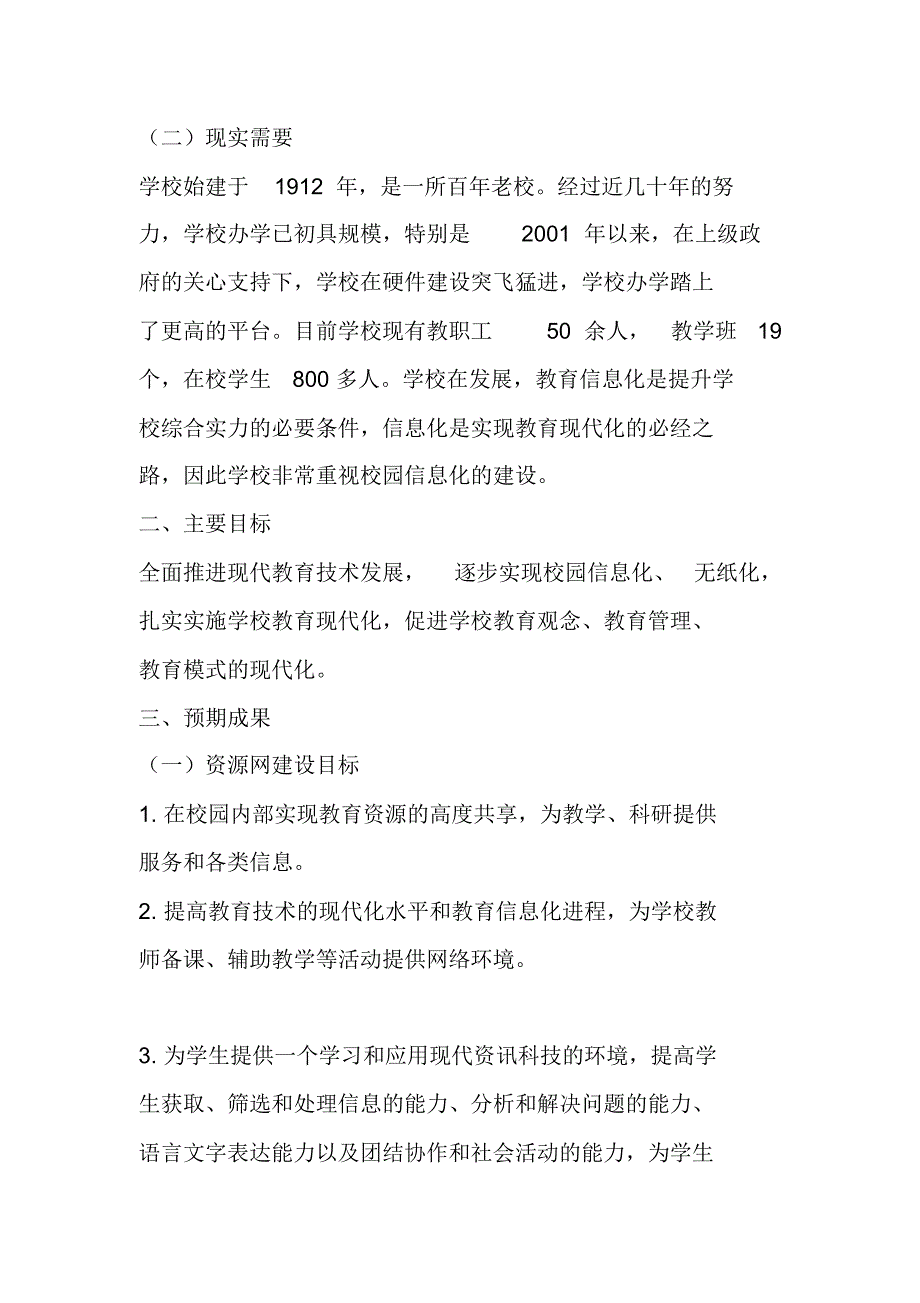 （二）现实需要

学校始建于 1912 年，是一所百年老校。经过近几十年的努力，学校办学已初具规模，特别是 2001 年以来，在上级政府的关心支持下，学校在硬件建设突飞猛进，学校办学踏上了更高的平台。目前学校现有教职工 50 余人， 教学班 19 个，在校学生 800 多人。学校在发展，教育信息化是提升学校综合实力的必要条件，信息化是实现教育现代化的必经之路，因此学校非常重视校园信息化的建设。

二、主要目标

全面推进现代教育技术发展， 逐步实现校园信息化、 无纸化，扎实实施学校教育现代化，促进学校教育观念、教育管理、教育模式的现代化。

三、预期成果

（一）资源网建设目标

1. 在校园内部实现教育资源的高度共享，为教学、科研提供服务和各类信息。

2. 提高教育技术的现代化水平和教育信息化进程，为学校教师备课、辅助教学等活动提供网络环境。

3. 为学生提供一个学习和应用现代资讯科技的环境，提高学生获取、筛选和处理信息的能力、分析和解决问题的能力、语言文字表达能力以及团结协作和社会活动的能力，为学生